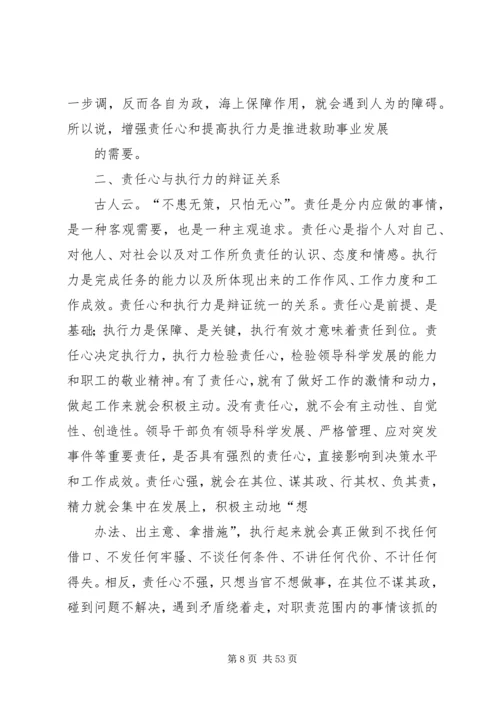 一步调，反而各自为政，海上保障作用，就会遇到人为的障碍。所以说，增强责任心和提高执行力是推进救助事业发展

的需要。

二、责任心与执行力的辩证关系

古人云。“不患无策，只怕无心”。责任是分内应做的事情，是一种客观需要，也是一种主观追求。责任心是指个人对自己、对他人、对社会以及对工作所负责任的认识、态度和情感。执行力是完成任务的能力以及所体现出来的工作作风、工作力度和工作成效。责任心和执行力是辩证统一的关系。责任心是前提、是基础;执行力是保障、是关键，执行有效才意味着责任到位。责任心决定执行力，执行力检验责任心，检验领导科学发展的能力和职工的敬业精神。有了责任心，就有了做好工作的激情和动力，做起工作来就会积极主动。没有责任心，就不会有主动性、自觉性、创造性。领导干部负有领导科学发展、严格管理、应对突发事件等重要责任，是否具有强烈的责任心，直接影响到决策水平和工作成效。责任心强，就会在其位、谋其政、行其权、负其责，精力就会集中在发展上，积极主动地“想

办法、出主意、拿措施”，执行起来就会真正做到不找任何借口、不发任何牢骚、不谈任何条件、不讲任何代价、不计任何得失。相反，责任心不强，只想当官不想做事，在其位不谋其政，碰到问题不解决，遇到矛盾绕着走，对职责范围内的事情该抓的

第 8 页 共 53 页